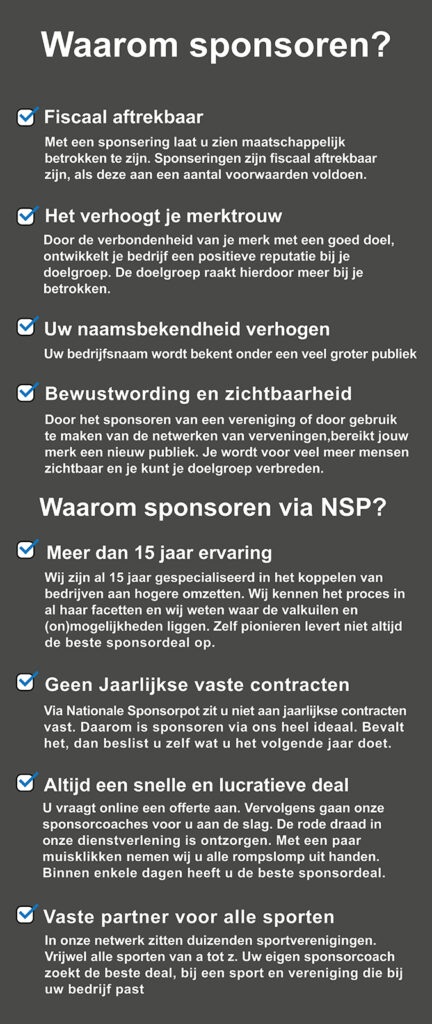 Waarom sponsoren?

Fiscaal aftrekbaar

Met een sponsering laat u zien maatschappelijk betrokken te zijn. Sponseringen zijn fiscaal aftrekbaar zijn, als deze aan een aantal voorwaarden voldoen.

Het verhoogt je merktrouw

Door de verbondenheid van je merk met een goed doel, ontwikkelt je bedrijf een positieve reputatie bij je doelgroep. De doelgroep raakt hierdoor meer bij je betrokken.

Uw naamsbekendheid verhogen

Uw bedrijfsnaam wordt bekent onder een veel groter publiek

Bewustwording en zichtbaarheid

Door het sponsoren van een vereniging of door gebruik te maken van de netwerken van verveningen,bereikt jouw merk een nieuw publiek. Je wordt voor veel meer mensen zichtbaar en je kunt je doelgroep verbreden.

Waarom sponsoren via NSP?

Meer dan 15 jaar ervaring

Wij zijn al 15 jaar gespecialiseerd in het koppelen van bedrijven aan hogere omzetten. Wij kennen het proces in al haar facetten en wij weten waar de valkuilen en (on)mogelijkheden liggen. Zelf pionieren levert niet altijd de beste sponsordeal op.

Geen Jaarlijkse vaste contracten

Via Nationale Sponsorpot zit u niet aan jaarlijkse contracten vast. Daarom is sponsoren via ons heel ideaal. Bevalt het, dan beslist u zelf wat u het volgende jaar doet.

Altijd een snelle en lucratieve deal

U vraagt online een offerte aan. Vervolgens gaan onze sponsorcoaches voor u aan de slag. De rode draad in onze dienstverlening is ontzorgen. Met een paar muisklikken nemen wij u alle rompslomp uit handen. Binnen enkele dagen heeft u de beste sponsordeal.

Vaste partner voor alle sporten

In onze netwerk zitten duizenden sportverenigingen. Vrijwel alle sporten van a tot z. Uw eigen sponsorcoach zoekt de beste deal, bij een sport en vereniging die bij uw bedrijf past